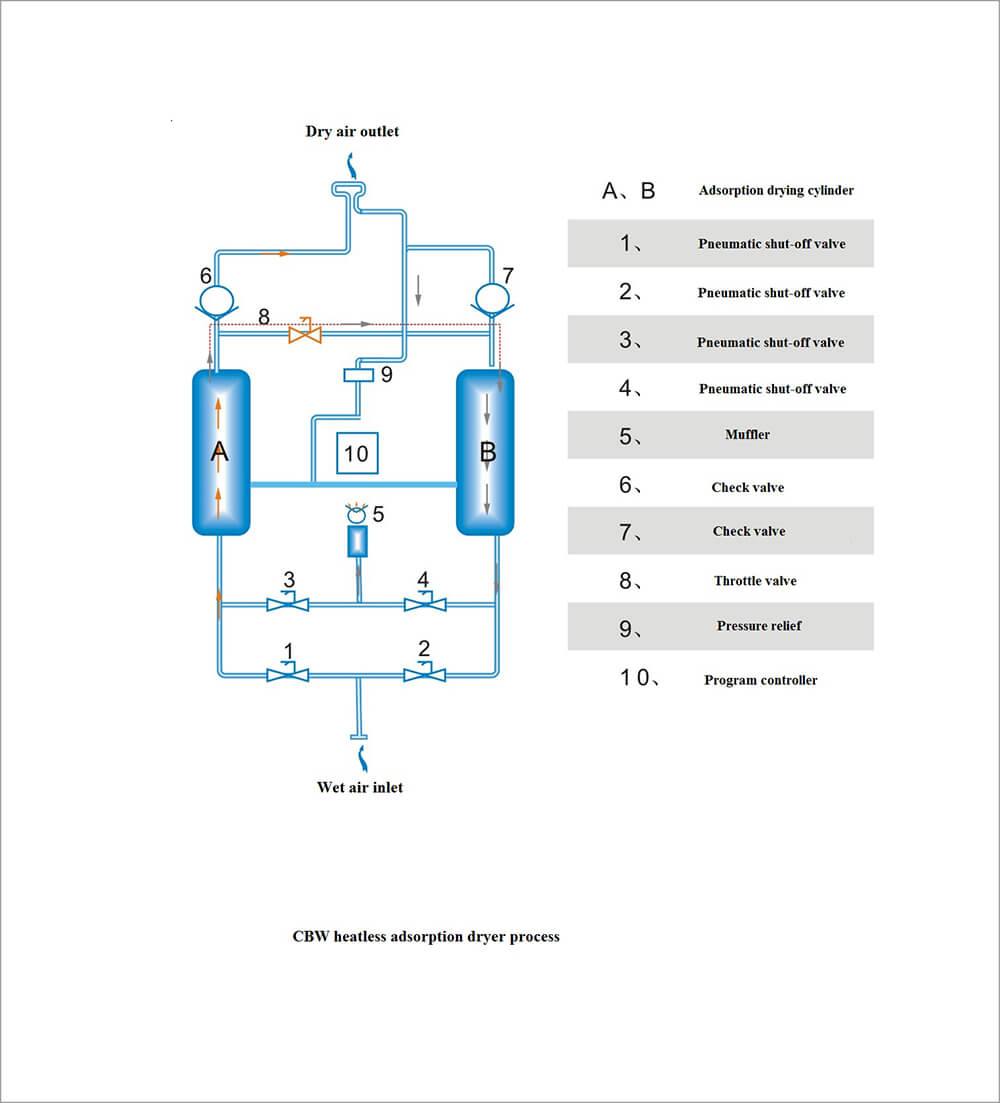 Dry air outlet

6
7
8
9
A
10
B
5
3
4
1
2

Wet air inlet

| A、B | Adsorption drying cylinder |
|---|---|
| 1、 | Pneumatic shut-off valve |
| 2、 | Pneumatic shut-off valve |
| 3、 | Pneumatic shut-off valve |
| 4、 | Pneumatic shut-off valve |
| 5、 | Muffler |
| 6、 | Check valve |
| 7、 | Check valve |
| 8、 | Throttle valve |
| 9、 | Pressure relief |
| 10、 | Program controller |

CBW heatless adsorption dryer process